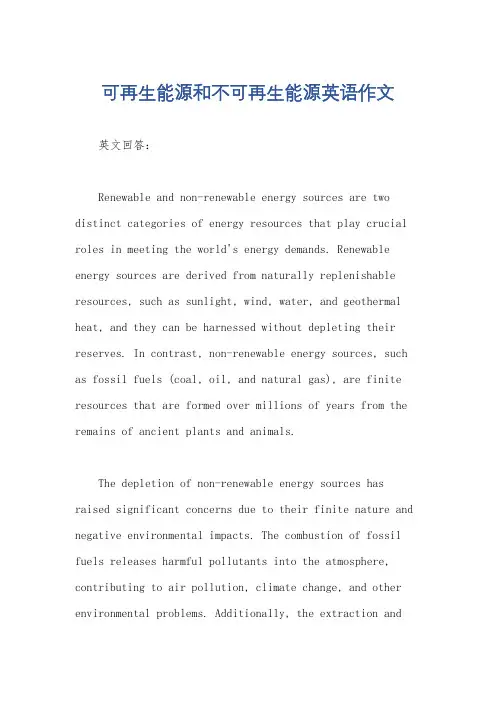 可再生能源和不可再生能源英语作文

英文回答：

Renewable and non-renewable energy sources are two distinct categories of energy resources that play crucial roles in meeting the world's energy demands. Renewable energy sources are derived from naturally replenishable resources, such as sunlight, wind, water, and geothermal heat, and they can be harnessed without depleting their reserves. In contrast, non-renewable energy sources, such as fossil fuels (coal, oil, and natural gas), are finite resources that are formed over millions of years from the remains of ancient plants and animals.

The depletion of non-renewable energy sources has raised significant concerns due to their finite nature and negative environmental impacts. The combustion of fossil fuels releases harmful pollutants into the atmosphere, contributing to air pollution, climate change, and other environmental problems. Additionally, the extraction and